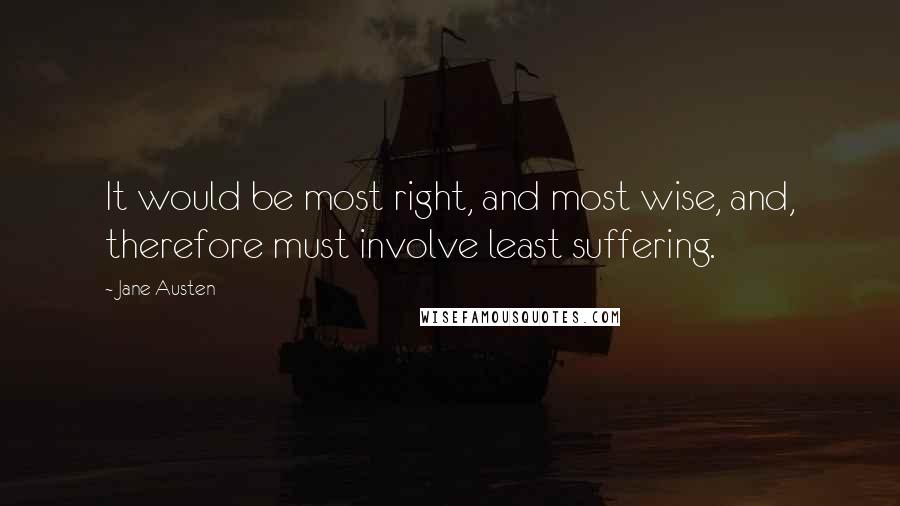 It would be most right, and most wise, and, therefore must involve least suffering.

- Jane Austen

WISEFAMOUSQUOTES.COM